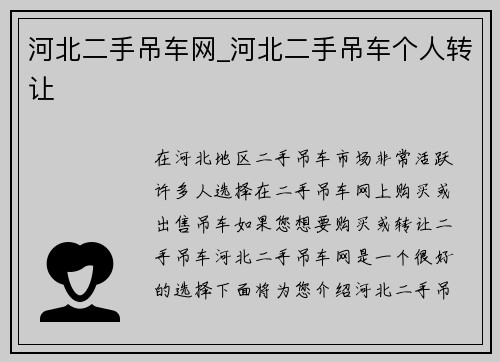 河北二手吊车网_河北二手吊车个人转让

在河北地区二手吊车市场非常活跃许多人选择在二手吊车网上购买或出售吊车如果您想要购买或转让二手吊车河北二手吊车网是一个很好的选择下面将为您介绍河北二手吊